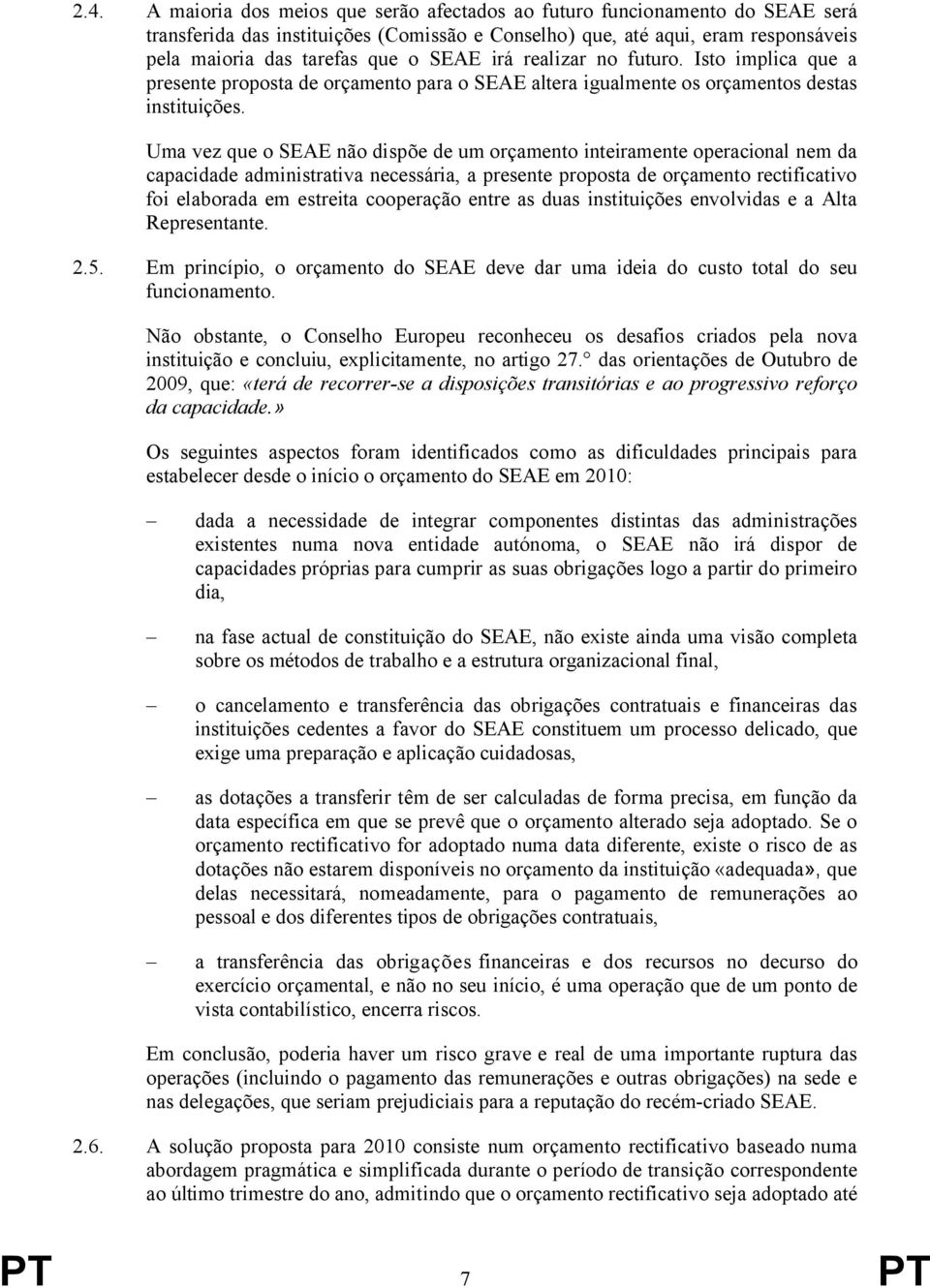 2.4. A maioria dos meios que serão afectados ao futuro funcionamento do SEAE será transferida das instituições (Comissão e Conselho) que, até aqui, eram responsáveis pela maioria das tarefas que o SEAE irá realizar no futuro. Isto implica que a presente proposta de orçamento para o SEAE altera igualmente os orçamentos destas instituições.

Uma vez que o SEAE não dispõe de um orçamento inteiramente operacional nem da capacidade administrativa necessária, a presente proposta de orçamento rectificativo foi elaborada em estreita cooperação entre as duas instituições envolvidas e a Alta Representante.

2.5. Em princípio, o orçamento do SEAE deve dar uma ideia do custo total do seu funcionamento.

Não obstante, o Conselho Europeu reconheceu os desafios criados pela nova instituição e concluiu, explicitamente, no artigo 27.° das orientações de Outubro de 2009, que: «terá de recorrer-se a disposições transitórias e ao progressivo reforço da capacidade.»

Os seguintes aspectos foram identificados como as dificuldades principais para estabelecer desde o início o orçamento do SEAE em 2010:

– dada a necessidade de integrar componentes distintas das administrações existentes numa nova entidade autónoma, o SEAE não irá dispor de capacidades próprias para cumprir as suas obrigações logo a partir do primeiro dia,

– na fase actual de constituição do SEAE, não existe ainda uma visão completa sobre os métodos de trabalho e a estrutura organizacional final,

– o cancelamento e transferência das obrigações contratuais e financeiras das instituições cedentes a favor do SEAE constituem um processo delicado, que exige uma preparação e aplicação cuidadosas,

– as dotações a transferir têm de ser calculadas de forma precisa, em função da data específica em que se prevê que o orçamento alterado seja adoptado. Se o orçamento rectificativo for adoptado numa data diferente, existe o risco de as dotações não estarem disponíveis no orçamento da instituição «adequada», que delas necessitará, nomeadamente, para o pagamento de remunerações ao pessoal e dos diferentes tipos de obrigações contratuais,

– a transferência das obrigações financeiras e dos recursos no decurso do exercício orçamental, e não no seu início, é uma operação que de um ponto de vista contabilístico, encerra riscos.

Em conclusão, poderia haver um risco grave e real de uma importante ruptura das operações (incluindo o pagamento das remunerações e outras obrigações) na sede e nas delegações, que seriam prejudiciais para a reputação do recém-criado SEAE.

2.6. A solução proposta para 2010 consiste num orçamento rectificativo baseado numa abordagem pragmática e simplificada durante o período de transição correspondente ao último trimestre do ano, admitindo que o orçamento rectificativo seja adoptado até

PT 7 PT